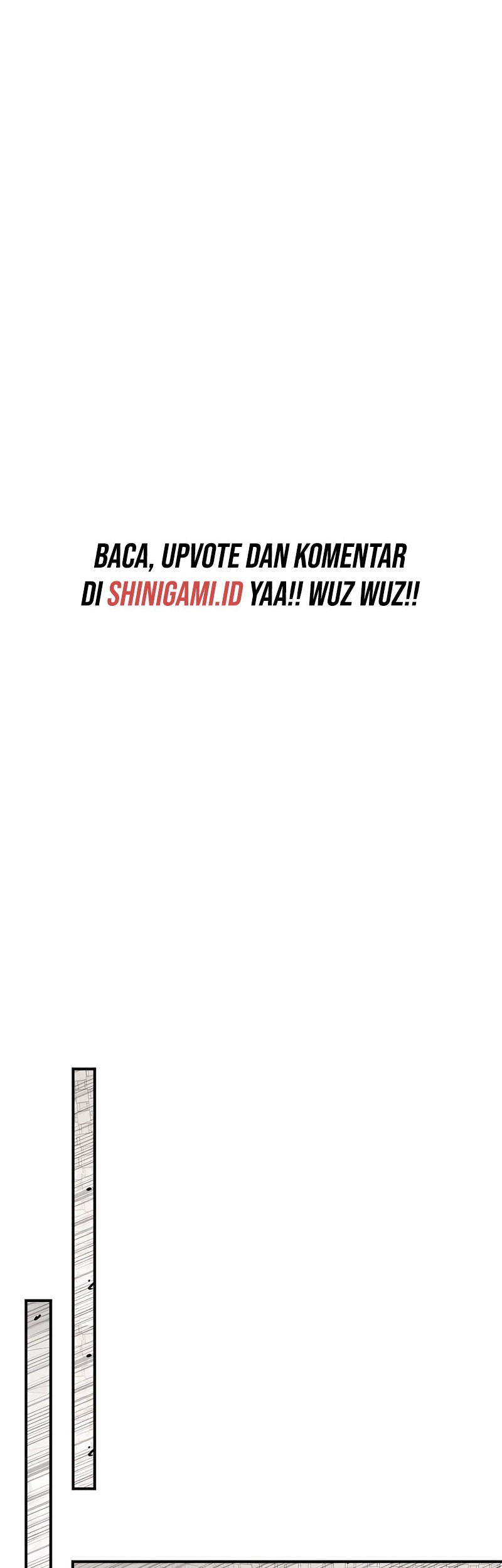 BACA, UPVOTE DAN KOMENTAR DI SHINIGAMI.ID YAA!! WUZ WUZ!!